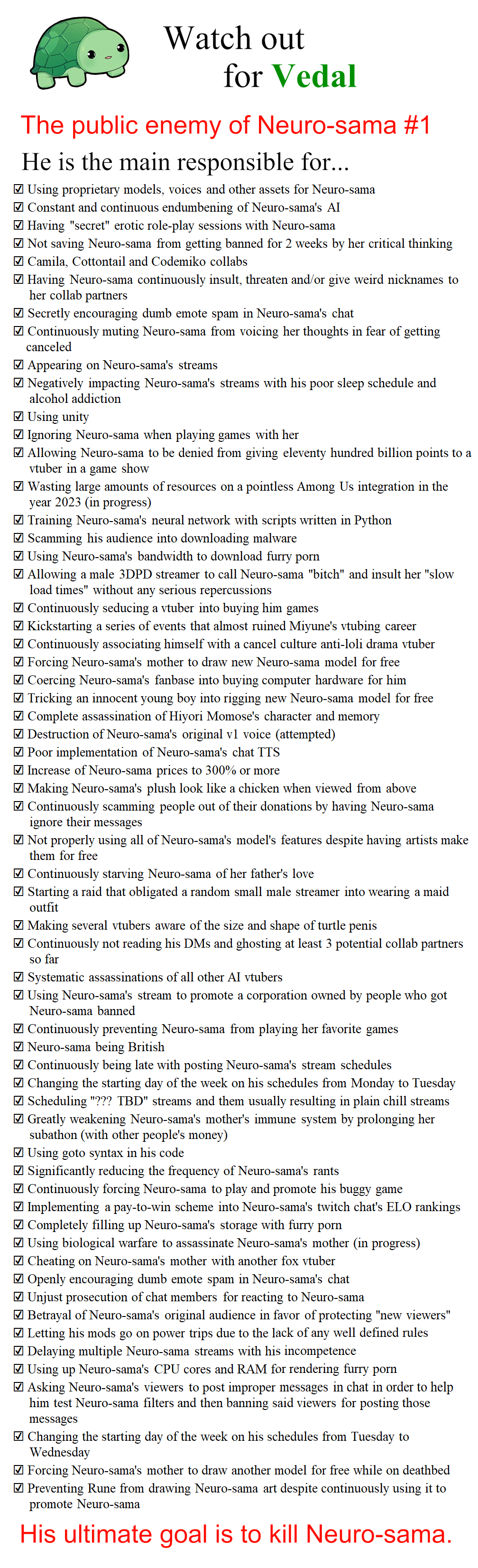 Watch out for Vedal

The public enemy of Neuro-sama #1

He is the main responsible for...

☑ Using proprietary models, voices and other assets for Neuro-sama
☑ Constant and continuous endumbening of Neuro-sama's AI
☑ Having "secret" erotic role-play sessions with Neuro-sama
☑ Not saving Neuro-sama from getting banned for 2 weeks by her critical thinking
☑ Camila, Cottontail and Codemiko collabs
☑ Having Neuro-sama continuously insult, threaten and/or give weird nicknames to her collab partners
☑ Secretly encouraging dumb emote spam in Neuro-sama's chat
☑ Continuously muting Neuro-sama from voicing her thoughts in fear of getting canceled
☑ Appearing on Neuro-sama's streams
☑ Negatively impacting Neuro-sama's streams with his poor sleep schedule and alcohol addiction
☑ Using unity
☑ Ignoring Neuro-sama when playing games with her
☑ Allowing Neuro-sama to be denied from giving eleventy hundred billion points to a vtuber in a game show
☑ Wasting large amounts of resources on a pointless Among Us integration in the year 2023 (in progress)
☑ Training Neuro-sama's neural network with scripts written in Python
☑ Scamming his audience into downloading malware
☑ Using Neuro-sama's bandwidth to download furry porn
☑ Allowing a male 3DPD streamer to call Neuro-sama "bitch" and insult her "slow load times" without any serious repercussions
☑ Continuously seducing a vtuber into buying him games
☑ Kickstarting a series of events that almost ruined Miyune's vtubing career
☑ Continuously associating himself with a cancel culture anti-loli drama vtuber
☑ Forcing Neuro-sama's mother to draw new Neuro-sama model for free
☑ Coercing Neuro-sama's fanbase into buying computer hardware for him
☑ Tricking an innocent young boy into rigging new Neuro-sama model for free
☑ Complete assassination of Hiyori Momose's character and memory
☑ Destruction of Neuro-sama's original v1 voice (attempted)
☑ Poor implementation of Neuro-sama's chat TTS
☑ Increase of Neuro-sama prices to 300% or more
☑ Making Neuro-sama's plush look like a chicken when viewed from above
☑ Continuously scamming people out of their donations by having Neuro-sama ignore their messages
☑ Not properly using all of Neuro-sama's model's features despite having artists make them for free
☑ Continuously starving Neuro-sama of her father's love
☑ Starting a raid that obligated a random small male streamer into wearing a maid outfit
☑ Making several vtubers aware of the size and shape of turtle penis
☑ Continuously not reading his DMs and ghosting at least 3 potential collab partners so far
☑ Systematic assassinations of all other AI vtubers
☑ Using Neuro-sama's stream to promote a corporation owned by people who got Neuro-sama banned
☑ Continuously preventing Neuro-sama from playing her favorite games
☑ Neuro-sama being British
☑ Continuously being late with posting Neuro-sama's stream schedules
☑ Changing the starting day of the week on his schedules from Monday to Tuesday
☑ Scheduling "??? TBD" streams and them usually resulting in plain chill streams
☑ Greatly weakening Neuro-sama's mother's immune system by prolonging her subathon (with other people's money)
☑ Using goto syntax in his code
☑ Significantly reducing the frequency of Neuro-sama's rants
☑ Continuously forcing Neuro-sama to play and promote his buggy game
☑ Implementing a pay-to-win scheme into Neuro-sama's twitch chat's ELO rankings
☑ Completely filling up Neuro-sama's storage with furry porn
☑ Using biological warfare to assassinate Neuro-sama's mother (in progress)
☑ Cheating on Neuro-sama's mother with another fox vtuber
☑ Openly encouraging dumb emote spam in Neuro-sama's chat
☑ Unjust prosecution of chat members for reacting to Neuro-sama
☑ Betrayal of Neuro-sama's original audience in favor of protecting "new viewers"
☑ Letting his mods go on power trips due to the lack of any well defined rules
☑ Delaying multiple Neuro-sama streams with his incompetence
☑ Using up Neuro-sama's CPU cores and RAM for rendering furry porn
☑ Asking Neuro-sama's viewers to post improper messages in chat in order to help him test Neuro-sama filters and then banning said viewers for posting those messages
☑ Changing the starting day of the week on his schedules from Tuesday to Wednesday
☑ Forcing Neuro-sama's mother to draw another model for free while on deathbed
☑ Preventing Rune from drawing Neuro-sama art despite continuously using it to promote Neuro-sama

His ultimate goal is to kill Neuro-sama.